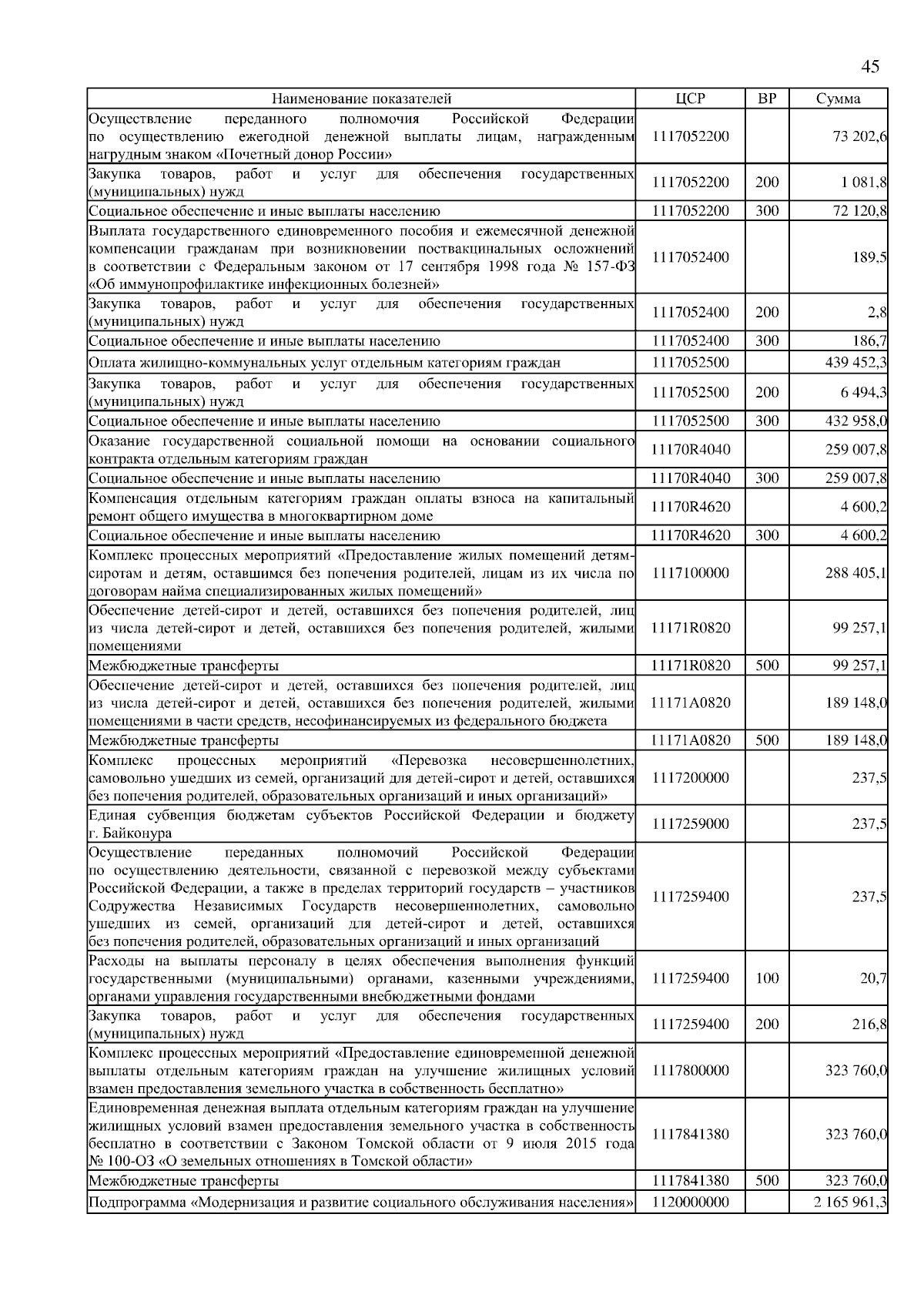 45

| Наименование показателей | ЦСР | ВР | Сумма |
|---|---|---|---|
| Осуществление переданного полномочия Российской Федерации по осуществлению ежегодной денежной выплаты лицам, награжденным нагрудным знаком «Почетный донор России» | 1117052200 | | 73 202,6 |
| Закупка товаров, работ и услуг для обеспечения государственных (муниципальных) нужд | 1117052200 | 200 | 1 081,8 |
| Социальное обеспечение и иные выплаты населению | 1117052200 | 300 | 72 120,8 |
| Выплата государственного единовременного пособия и ежемесячной денежной компенсации гражданам при возникновении поствакцинальных осложнений в соответствии с Федеральным законом от 17 сентября 1998 года № 157-ФЗ «Об иммунопрофилактике инфекционных болезней» | 1117052400 | | 189,5 |
| Закупка товаров, работ и услуг для обеспечения государственных (муниципальных) нужд | 1117052400 | 200 | 2,8 |
| Социальное обеспечение и иные выплаты населению | 1117052400 | 300 | 186,7 |
| Оплата жилищно-коммунальных услуг отдельным категориям граждан | 1117052500 | | 439 452,3 |
| Закупка товаров, работ и услуг для обеспечения государственных (муниципальных) нужд | 1117052500 | 200 | 6 494,3 |
| Социальное обеспечение и иные выплаты населению | 1117052500 | 300 | 432 958,0 |
| Оказание государственной социальной помощи на основании социального контракта отдельным категориям граждан | 11170R4040 | | 259 007,8 |
| Социальное обеспечение и иные выплаты населению | 11170R4040 | 300 | 259 007,8 |
| Компенсация отдельным категориям граждан оплаты взноса на капитальный ремонт общего имущества в многоквартирном доме | 11170R4620 | | 4 600,2 |
| Социальное обеспечение и иные выплаты населению | 11170R4620 | 300 | 4 600,2 |
| Комплекс процессных мероприятий «Предоставление жилых помещений детям-сиротам и детям, оставшимся без попечения родителей, лицам из их числа по договорам найма специализированных жилых помещений» | 1117100000 | | 288 405,1 |
| Обеспечение детей-сирот и детей, оставшихся без попечения родителей, лиц из числа детей-сирот и детей, оставшихся без попечения родителей, жилыми помещениями | 11171R0820 | | 99 257,1 |
| Межбюджетные трансферты | 11171R0820 | 500 | 99 257,1 |
| Обеспечение детей-сирот и детей, оставшихся без попечения родителей, лиц из числа детей-сирот и детей, оставшихся без попечения родителей, жилыми помещениями в части средств, несофинансируемых из федерального бюджета | 11171A0820 | | 189 148,0 |
| Межбюджетные трансферты | 11171A0820 | 500 | 189 148,0 |
| Комплекс процессных мероприятий «Перевозка несовершеннолетних, самовольно ушедших из семей, организаций для детей-сирот и детей, оставшихся без попечения родителей, образовательных организаций и иных организаций» | 1117200000 | | 237,5 |
| Единая субвенция бюджетам субъектов Российской Федерации и бюджету г. Байконура | 1117259000 | | 237,5 |
| Осуществление переданных полномочий Российской Федерации по осуществлению деятельности, связанной с перевозкой между субъектами Российской Федерации, а также в пределах территорий государств – участников Содружества Независимых Государств несовершеннолетних, самовольно ушедших из семей, организаций для детей-сирот и детей, оставшихся без попечения родителей, образовательных организаций и иных организаций | 1117259400 | | 237,5 |
| Расходы на выплаты персоналу в целях обеспечения выполнения функций государственными (муниципальными) органами, казенными учреждениями, органами управления государственными внебюджетными фондами | 1117259400 | 100 | 20,7 |
| Закупка товаров, работ и услуг для обеспечения государственных (муниципальных) нужд | 1117259400 | 200 | 216,8 |
| Комплекс процессных мероприятий «Предоставление единовременной денежной выплаты отдельным категориям граждан на улучшение жилищных условий взамен предоставления земельного участка в собственность бесплатно» | 1117800000 | | 323 760,0 |
| Единовременная денежная выплата отдельным категориям граждан на улучшение жилищных условий взамен предоставления земельного участка в собственность бесплатно в соответствии с Законом Томской области от 9 июля 2015 года № 100-ОЗ «О земельных отношениях в Томской области» | 1117841380 | | 323 760,0 |
| Межбюджетные трансферты | 1117841380 | 500 | 323 760,0 |
| Подпрограмма «Модернизация и развитие социального обслуживания населения» | 1120000000 | | 2 165 961,3 |